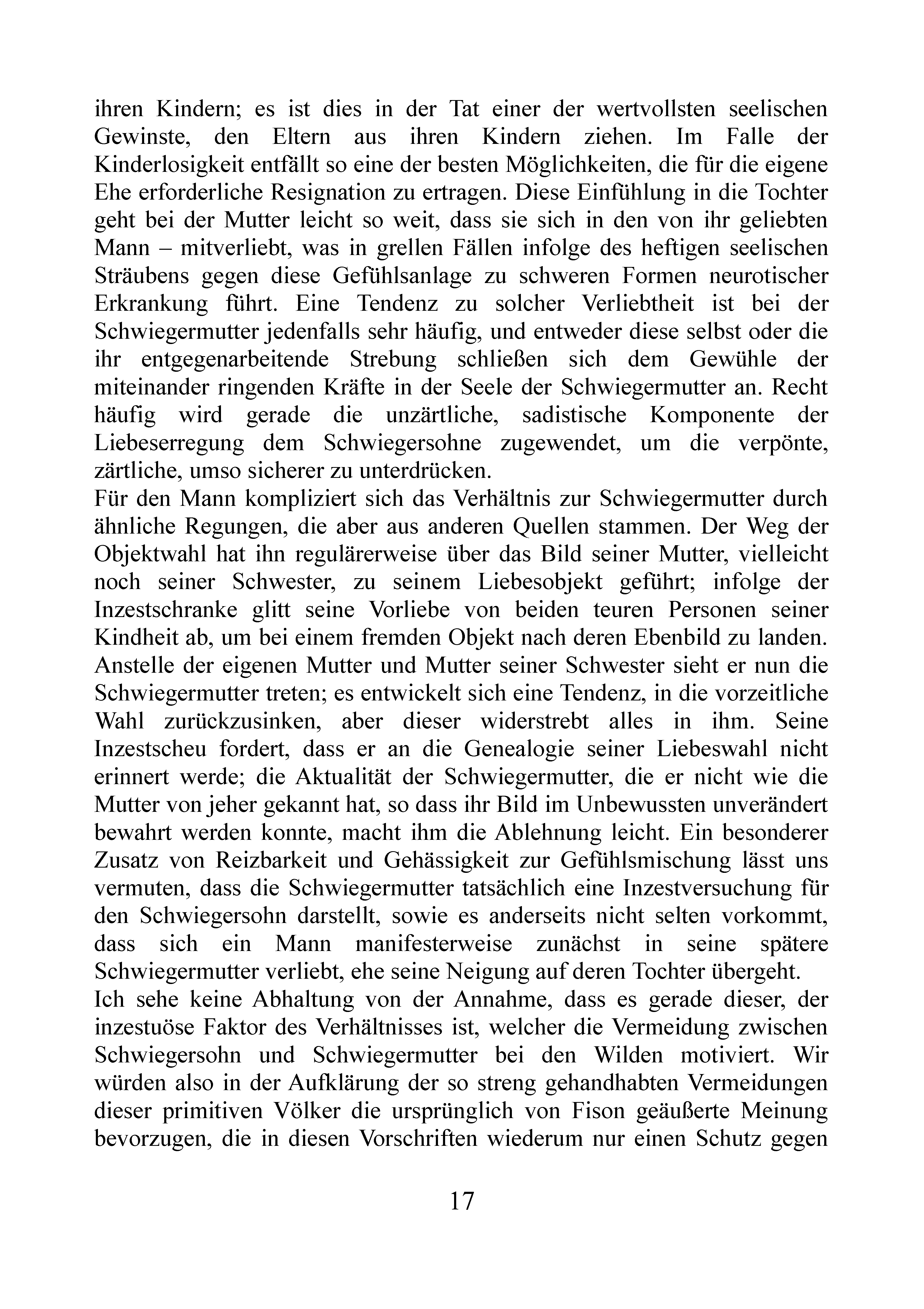 ihren Kindern; es ist dies in der Tat einer der wertvollsten seelischen Gewinste, den Eltern aus ihren Kindern ziehen. Im Falle der Kinderlosigkeit entfällt so eine der besten Möglichkeiten, die für die eigene Ehe erforderliche Resignation zu ertragen. Diese Einfühlung in die Tochter geht bei der Mutter leicht so weit, dass sie sich in den von ihr geliebten Mann – mitverliebt, was in grellen Fällen infolge des heftigen seelischen Sträubens gegen diese Gefühlsanlage zu schweren Formen neurotischer Erkrankung führt. Eine Tendenz zu solcher Verliebtheit ist bei der Schwiegermutter jedenfalls sehr häufig, und entweder diese selbst oder die ihr entgegenarbeitende Strebung schließen sich dem Gewühle der miteinander ringenden Kräfte in der Seele der Schwiegermutter an. Recht häufig wird gerade die unzärtliche, sadistische Komponente der Liebeserregung dem Schwiegersohne zugewendet, um die verpönte, zärtliche, umso sicherer zu unterdrücken.
Für den Mann kompliziert sich das Verhältnis zur Schwiegermutter durch ähnliche Regungen, die aber aus anderen Quellen stammen. Der Weg der Objektwahl hat ihn regulärerweise über das Bild seiner Mutter, vielleicht noch seiner Schwester, zu seinem Liebesobjekt geführt; infolge der Inzestschranke glitt seine Vorliebe von beiden teuren Personen seiner Kindheit ab, um bei einem fremden Objekt nach deren Ebenbild zu landen. Anstelle der eigenen Mutter und Mutter seiner Schwester sieht er nun die Schwiegermutter treten; es entwickelt sich eine Tendenz, in die vorzeitliche Wahl zurückzusinken, aber dieser widerstrebt alles in ihm. Seine Inzestscheu fordert, dass er an die Genealogie seiner Liebeswahl nicht erinnert werde; die Aktualität der Schwiegermutter, die er nicht wie die Mutter von jeher gekannt hat, so dass ihr Bild im Unbewussten unverändert bewahrt werden konnte, macht ihm die Ablehnung leicht. Ein besonderer Zusatz von Reizbarkeit und Gehässigkeit zur Gefühlsmischung lässt uns vermuten, dass die Schwiegermutter tatsächlich eine Inzestversuchung für den Schwiegersohn darstellt, sowie es anderseits nicht selten vorkommt, dass sich ein Mann manifesterweise zunächst in seine spätere Schwiegermutter verliebt, ehe seine Neigung auf deren Tochter übergeht.
Ich sehe keine Abhaltung von der Annahme, dass es gerade dieser, der inzestuöse Faktor des Verhältnisses ist, welcher die Vermeidung zwischen Schwiegersohn und Schwiegermutter bei den Wilden motiviert. Wir würden also in der Aufklärung der so streng gehandhabten Vermeidungen dieser primitiven Völker die ursprünglich von Fison geäußerte Meinung bevorzugen, die in diesen Vorschriften wiederum nur einen Schutz gegen

17